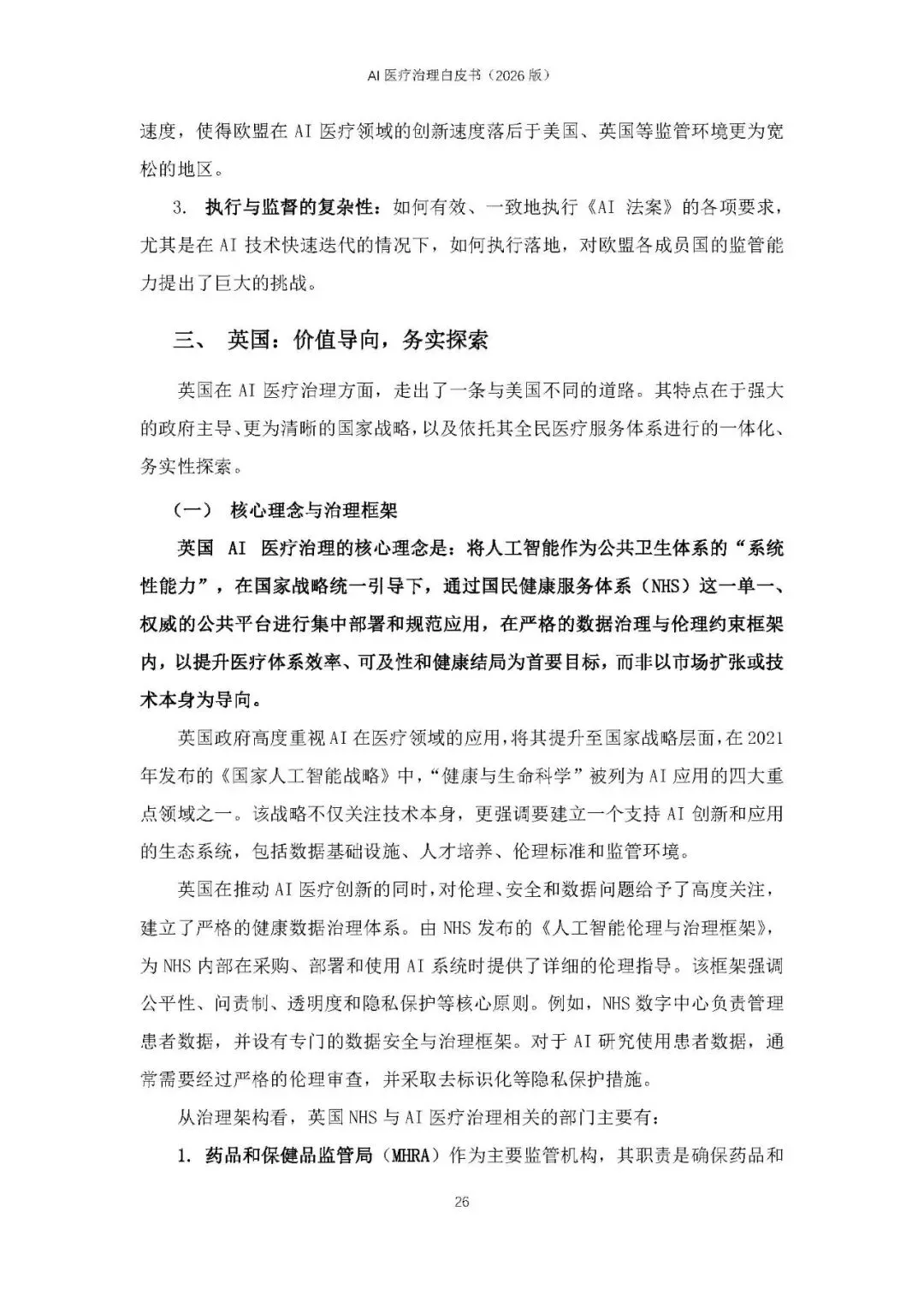 AI 医疗治理白皮书（2026 版）

速度，使得欧盟在 AI 医疗领域的创新速度落后于美国、英国等监管环境更为宽松的地区。

3. 执行与监督的复杂性：如何有效、一致地执行《AI 法案》的各项要求，尤其是在 AI 技术快速迭代的情况下，如何执行落地，对欧盟各成员国的监管能力提出了巨大的挑战。

三、 英国：价值导向，务实探索

英国在 AI 医疗治理方面，走出了一条与美国不同的道路。其特点在于强大的政府主导、更为清晰的国家战略，以及依托其全民医疗服务体系进行的一体化、务实性探索。

（一） 核心理念与治理框架

英国 AI 医疗治理的核心理念是：将人工智能作为公共卫生体系的“系统性能力”，在国家战略统一引导下，通过国民健康服务体系（NHS）这一单一、权威的公共平台进行集中部署和规范应用，在严格的数据治理与伦理约束框架内，以提升医疗体系效率、可及性和健康结局为首要目标，而非以市场扩张或技术本身为导向。

英国政府高度重视 AI 在医疗领域的应用，将其提升至国家战略层面，在 2021 年发布的《国家人工智能战略》中，“健康与生命科学”被列为 AI 应用的四大重点领域之一。该战略不仅关注技术本身，更强调要建立一个支持 AI 创新和应用的生态系统，包括数据基础设施、人才培养、伦理标准和监管环境。

英国在推动 AI 医疗创新的同时，对伦理、安全和数据问题给予了高度关注，建立了严格的健康数据治理体系。由 NHS 发布的《人工智能伦理与治理框架》，为 NHS 内部在采购、部署和使用 AI 系统时提供了详细的伦理指导。该框架强调公平性、问责制、透明度和隐私保护等核心原则。例如，NHS 数字中心负责管理患者数据，并设有专门的数据安全与治理框架。对于 AI 研究使用患者数据，通常需要经过严格的伦理审查，并采取去标识化等隐私保护措施。

从治理架构看，英国 NHS 与 AI 医疗治理相关的部门主要有：

1. 药品和保健品监管局（MHRA）作为主要监管机构，其职责是确保药品和

26